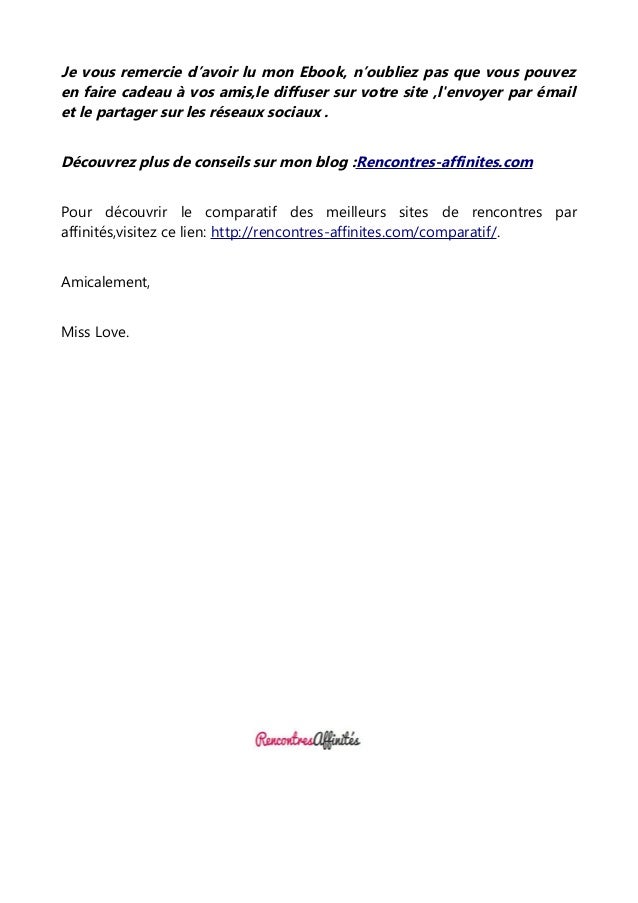 Je vous remercie d'avoir lu mon Ebook, n'oubliez pas que vous pouvez en faire cadeau à vos amis,le diffuser sur votre site ,l'envoyer par émail et le partager sur les réseaux sociaux .

Découvrez plus de conseils sur mon blog :Rencontres-affinites.com

Pour découvrir le comparatif des meilleurs sites de rencontres par affinités,visitez ce lien: http://rencontres-affinites.com/comparatif/.

Amicalement,

Miss Love.

RencontresAffinités